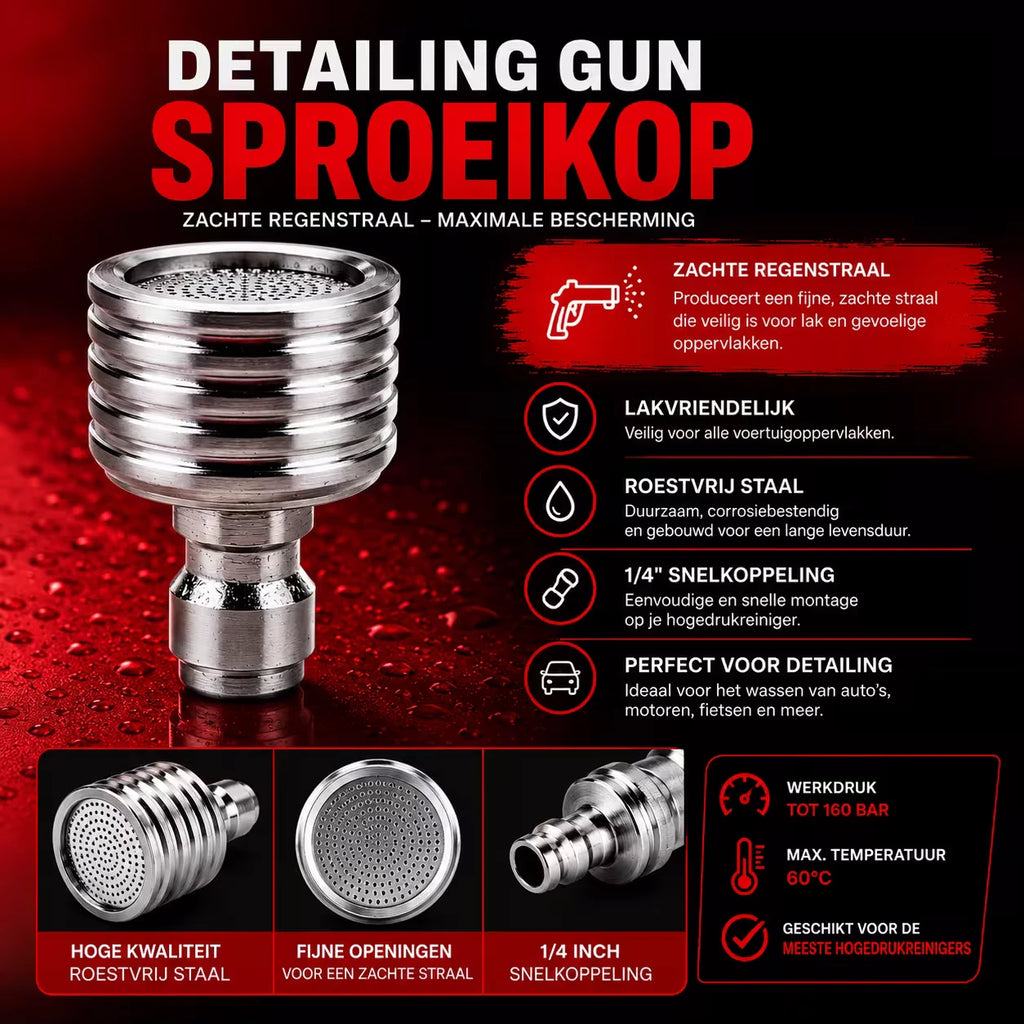 DETAILING GUN
SPROEIKOP

ZACHTE REGENSTRAAL – MAXIMALE BESCHERMING

ZACHTE REGENSTRAAL
Produceert een fijne, zachte straal die veilig is voor lak en gevoelige oppervlakken.

LAKVRIENDELIJK
Veilig voor alle voertuigoppervlakken.

ROESTVRIJ STAAL
Duurzaam, corrosiebestendig en gebouwd voor een lange levensduur.

1/4" SNELKOPPELING
Eenvoudige en snelle montage op je hogedrukreiniger.

PERFECT VOOR DETAILING
Ideaal voor het wassen van auto's, motoren, fietsen en meer.

HOGE KWALITEIT
ROESTVRIJ STAAL

FIJNE OPENINGEN
VOOR EEN ZACHTE STRAAL

1/4 INCH
SNELKOPPELING

WERKDRUK
TOT 160 BAR

MAX. TEMPERATUUR
60°C

GESCHIKT VOOR DE
MEESTE HOGEDRUKREINIGERS